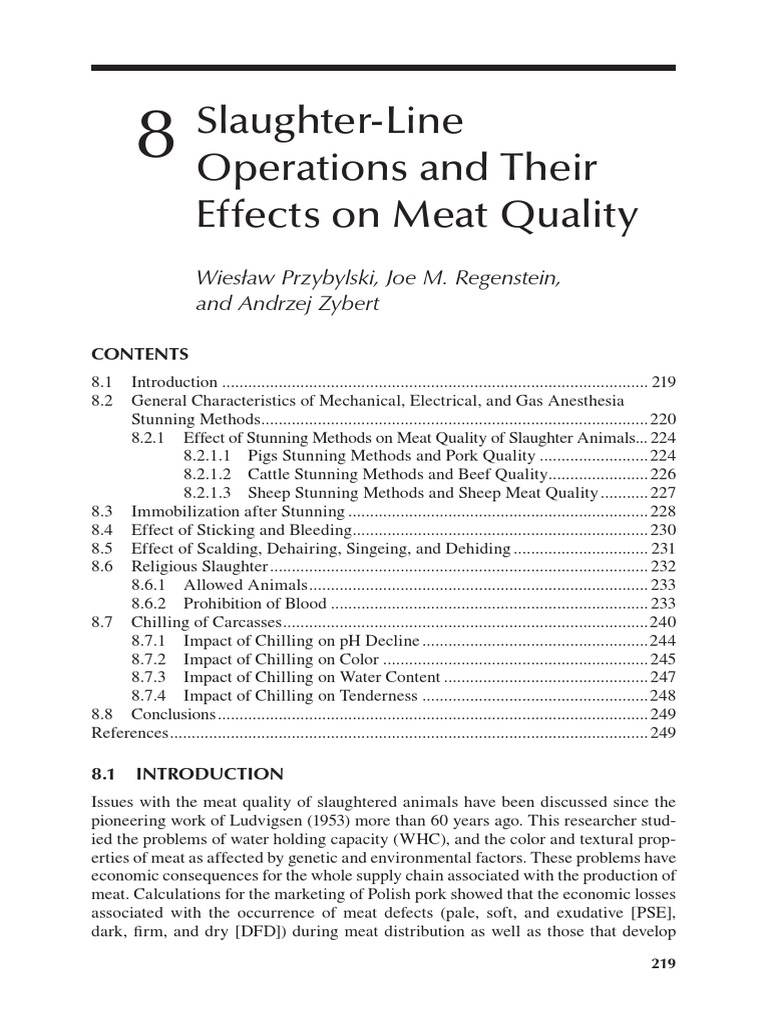 8 Slaughter-Line Operations and Their Effects on Meat Quality

Wiesław Przybylski, Joe M. Regenstein, and Andrzej Zybert

CONTENTS

8.1 Introduction 219
8.2 General Characteristics of Mechanical, Electrical, and Gas Anesthesia Stunning Methods 220
8.2.1 Effect of Stunning Methods on Meat Quality of Slaughter Animals 224
8.2.1.1 Pigs Stunning Methods and Pork Quality 224
8.2.1.2 Cattle Stunning Methods and Beef Quality 226
8.2.1.3 Sheep Stunning Methods and Sheep Meat Quality 227
8.3 Immobilization after Stunning 228
8.4 Effect of Sticking and Bleeding 230
8.5 Effect of Scalding, Dehairing, Singeing, and Dehiding 231
8.6 Religious Slaughter 232
8.6.1 Allowed Animals 233
8.6.2 Prohibition of Blood 233
8.7 Chilling of Carcasses 240
8.7.1 Impact of Chilling on pH Decline 244
8.7.2 Impact of Chilling on Color 245
8.7.3 Impact of Chilling on Water Content 247
8.7.4 Impact of Chilling on Tenderness 248
8.8 Conclusions 249
References 249

8.1 INTRODUCTION

Issues with the meat quality of slaughtered animals have been discussed since the pioneering work of Ludvigsen (1953) more than 60 years ago. This researcher studied the problems of water holding capacity (WHC), and the color and textural properties of meat as affected by genetic and environmental factors. These problems have economic consequences for the whole supply chain associated with the production of meat. Calculations for the marketing of Polish pork showed that the economic losses associated with the occurrence of meat defects (pale, soft, and exudative [PSE], dark, firm, and dry [DFD]) during meat distribution as well as those that develop

219